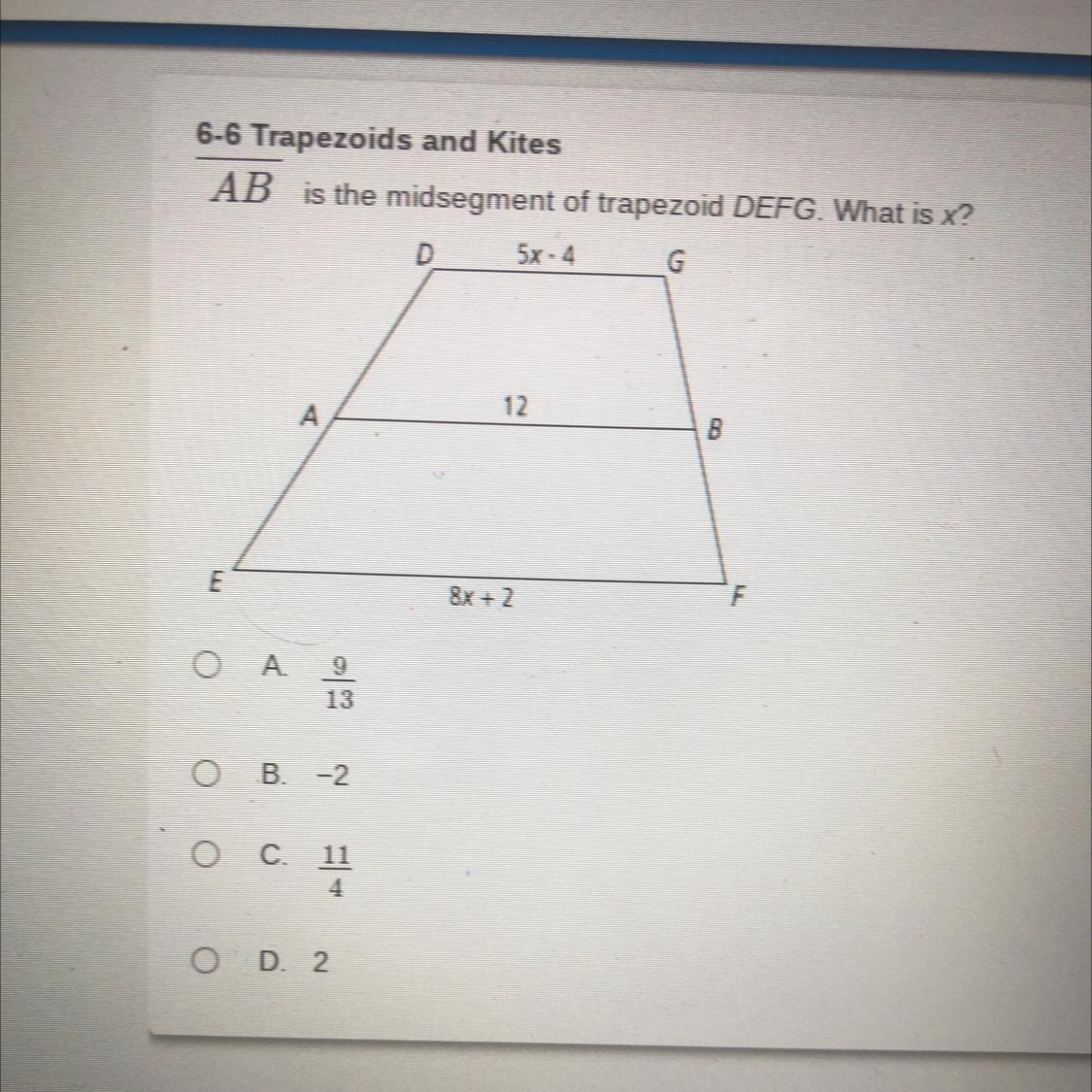 6-6 Trapezoids and Kites

$\overline{AB}$ is the midsegment of trapezoid DEFG. What is x?

D
5x - 4
G
A
12
B
E
8x + 2
F

A. $\frac{9}{13}$

B. −2

C. $\frac{11}{4}$

D. 2